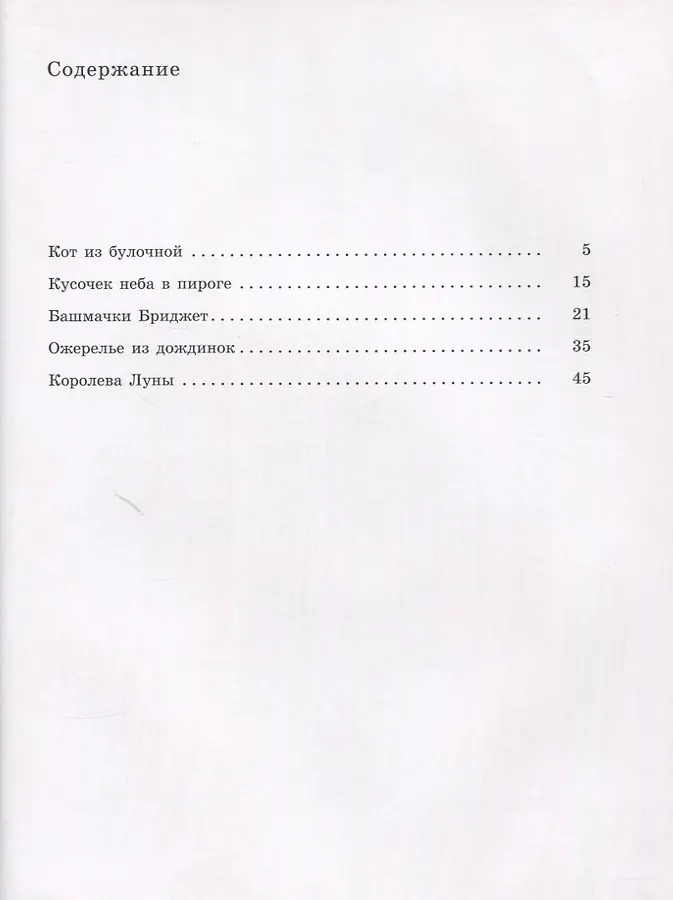 Содержание

Кот из булочной 5

Кусочек неба в пироге 15

Башмачки Бриджет 21

Ожерелье из дождинок 35

Королева Луны 45